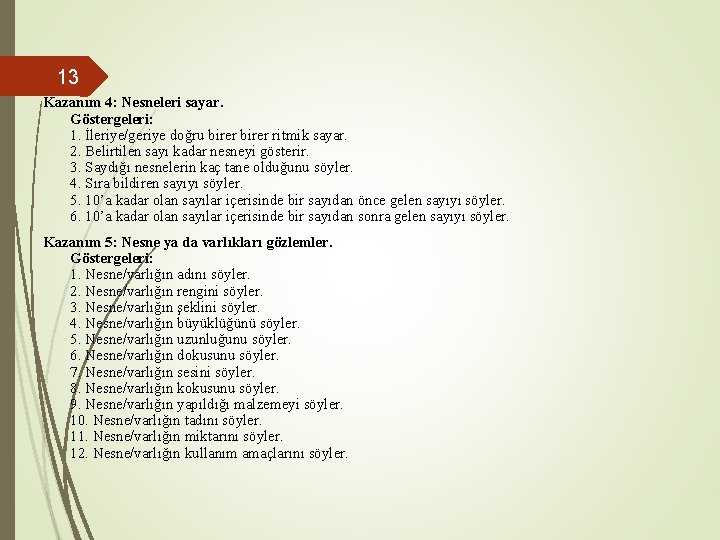 13

Kazanım 4: Nesneleri sayar.
Göstergeleri:
1. İleriye/geriye doğru birer birer ritmik sayar.
2. Belirtilen sayı kadar nesneyi gösterir.
3. Saydığı nesnelerin kaç tane olduğunu söyler.
4. Sıra bildiren sayıyı söyler.
5. 10'a kadar olan sayılar içerisinde bir sayıdan önce gelen sayıyı söyler.
6. 10'a kadar olan sayılar içerisinde bir sayıdan sonra gelen sayıyı söyler.

Kazanım 5: Nesne ya da varlıkları gözlemler.
Göstergeleri:
1. Nesne/varlığın adını söyler.
2. Nesne/varlığın rengini söyler.
3. Nesne/varlığın şeklini söyler.
4. Nesne/varlığın büyüklüğünü söyler.
5. Nesne/varlığın uzunluğunu söyler.
6. Nesne/varlığın dokusunu söyler.
7. Nesne/varlığın sesini söyler.
8. Nesne/varlığın kokusunu söyler.
9. Nesne/varlığın yapıldığı malzemeyi söyler.
10. Nesne/varlığın tadını söyler.
11. Nesne/varlığın miktarını söyler.
12. Nesne/varlığın kullanım amaçlarını söyler.